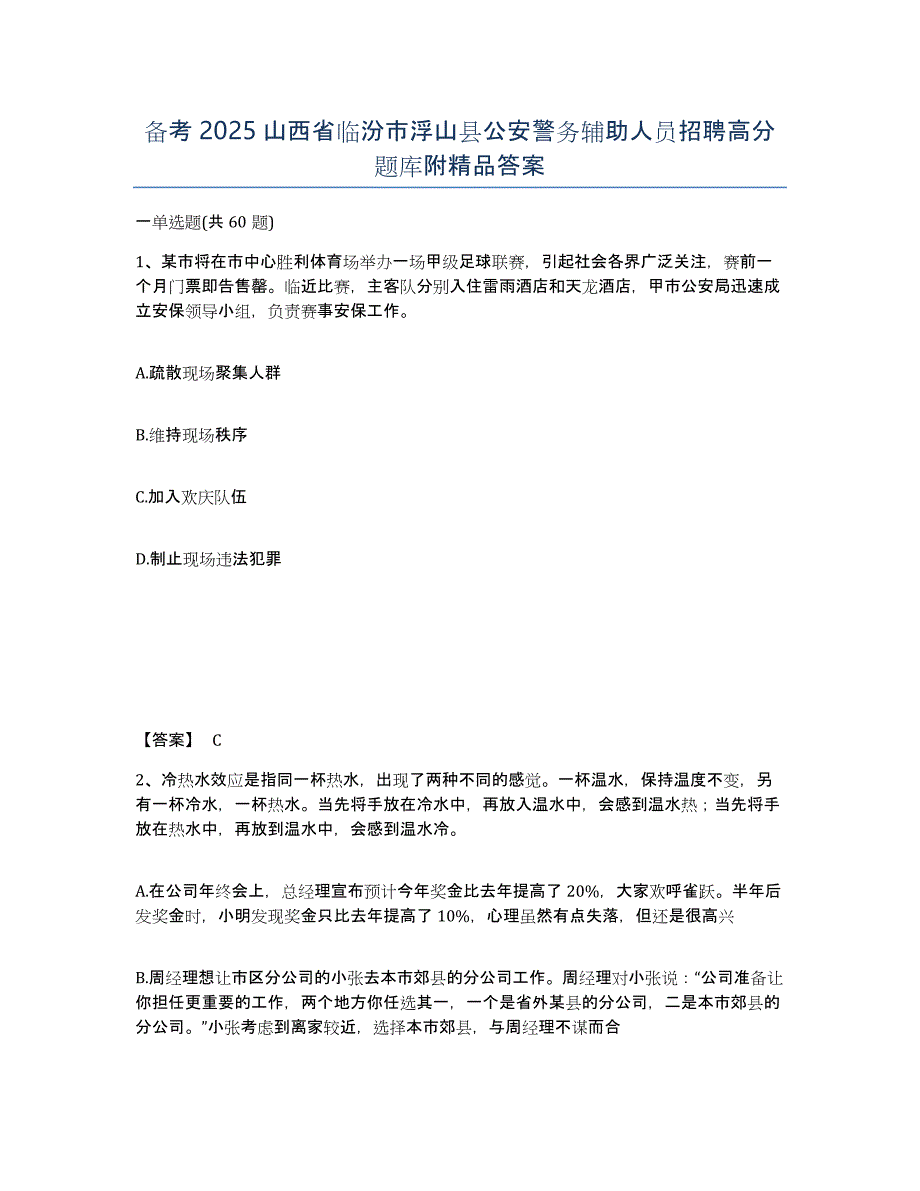 备考 2025 山西省临汾市浮山县公安警务辅助人员招聘高分题库附精品答案

一单选题(共 60 题)

1、某市将在市中心胜利体育场举办一场甲级足球联赛，引起社会各界广泛关注，赛前一个月门票即告售罄。临近比赛，主客队分别入住雷雨酒店和天龙酒店，甲市公安局迅速成立安保领导小组，负责赛事安保工作。

A.疏散现场聚集人群

B.维持现场秩序

C.加入欢庆队伍

D.制止现场违法犯罪

【答案】 C

2、冷热水效应是指同一杯热水，出现了两种不同的感觉。一杯温水，保持温度不变，另有一杯冷水，一杯热水。当先将手放在冷水中，再放入温水中，会感到温水热；当先将手放在热水中，再放到温水中，会感到温水冷。

A.在公司年终会上，总经理宣布预计今年奖金比去年提高了 20%，大家欢呼雀跃。半年后发奖金时，小明发现奖金只比去年提高了 10%，心理虽然有点失落，但还是很高兴

B.周经理想让市区分公司的小张去本市郊县的分公司工作。周经理对小张说：“公司准备让你担任更重要的工作，两个地方你任选其一，一个是省外某县的分公司，二是本市郊县的分公司。”小张考虑到离家较近，选择本市郊县，与周经理不谋而合